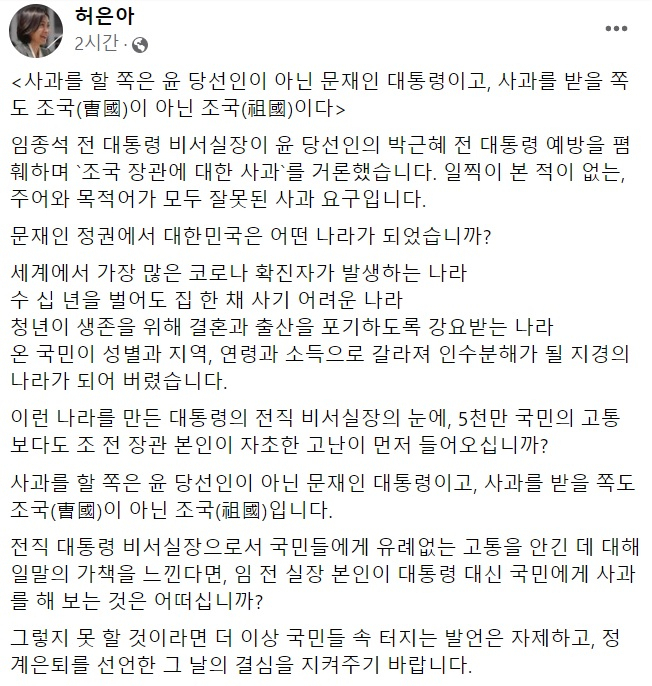 허은아
2시간 ·

<사과를 할 쪽은 윤 당선인이 아닌 문재인 대통령이고, 사과를 받을 쪽도 조국(曺國)이 아닌 조국(祖國)이다>

임종석 전 대통령 비서실장이 윤 당선인의 박근혜 전 대통령 예방을 폄훼하며 `조국 장관에 대한 사과`를 거론했습니다. 일찍이 본 적이 없는, 주어와 목적어가 모두 잘못된 사과 요구입니다.

문재인 정권에서 대한민국은 어떤 나라가 되었습니까?

세계에서 가장 많은 코로나 확진자가 발생하는 나라
수 십 년을 벌어도 집 한 채 사기 어려운 나라
청년이 생존을 위해 결혼과 출산을 포기하도록 강요받는 나라
온 국민이 성별과 지역, 연령과 소득으로 갈라져 인수분해가 될 지경의 나라가 되어 버렸습니다.

이런 나라를 만든 대통령의 전직 비서실장의 눈에, 5천만 국민의 고통보다도 조 전 장관 본인이 자초한 고난이 먼저 들어오십니까?

사과를 할 쪽은 윤 당선인이 아닌 문재인 대통령이고, 사과를 받을 쪽도 조국(曺國)이 아닌 조국(祖國)입니다.

전직 대통령 비서실장으로서 국민들에게 유례없는 고통을 안긴 데 대해 일말의 가책을 느낀다면, 임 전 실장 본인이 대통령 대신 국민에게 사과를 해 보는 것은 어떠십니까?

그렇지 못 할 것이라면 더 이상 국민들 속 터지는 발언은 자제하고, 정계은퇴를 선언한 그 날의 결심을 지켜주기 바랍니다.